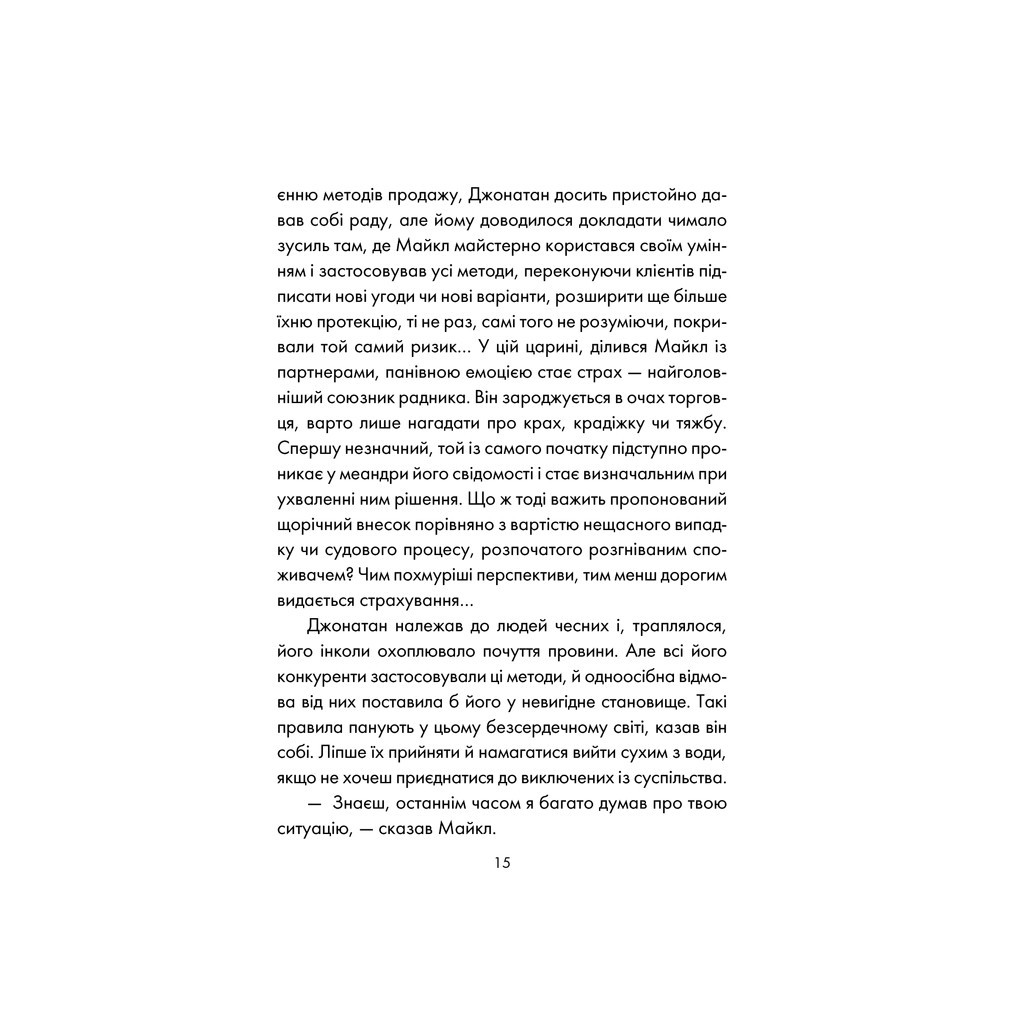 єнню методів продажу, Джонатан досить пристойно давав собі раду, але йому доводилося докладати чимало зусиль там, де Майкл майстерно користався своїм умінням і застосовував усі методи, переконуючи клієнтів підписати нові угоди чи нові варіанти, розширити ще більше їхню протекцію, ті не раз, самі того не розуміючи, покривали той самий ризик... У цій царині, ділився Майкл із партнерами, панівною емоцією стає страх — найголовніший союзник радника. Він зароджується в очах торговця, варто лише нагадати про крах, крадіжку чи тяжбу. Спершу незначний, той із самого початку підступно проникає у меандри його свідомості і стає визначальним при ухваленні ним рішення. Що ж тоді важить пропонований щорічний внесок порівняно з вартістю нещасного випадку чи судового процесу, розпочатого розгніваним споживачем? Чим похмуріші перспективи, тим менш дорогим видається страхування...

Джонатан належав до людей чесних і, траплялося, його інколи охоплювало почуття провини. Але всі його конкуренти застосовували ці методи, й одноосібна відмова від них поставила б його у невигідне становище. Такі правила панують у цьому безсердечному світі, казав він собі. Ліпше їх прийняти й намагатися вийти сухим з води, якщо не хочеш приєднатися до виключених із суспільства.

— Знаєш, останнім часом я багато думав про твою ситуацію, — сказав Майкл.

15